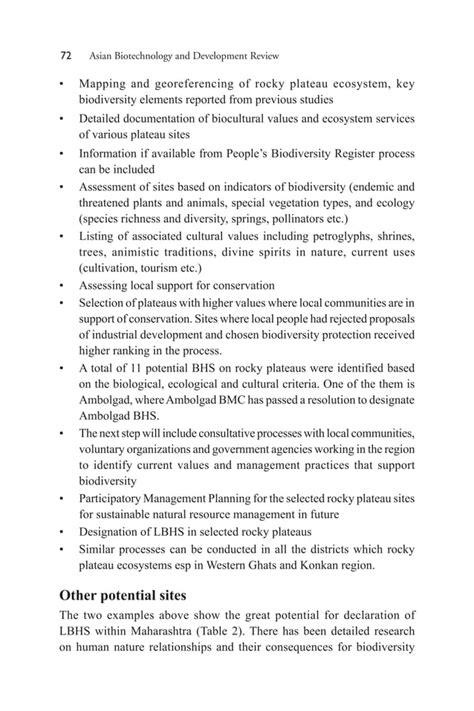 72 Asian Biotechnology and Development Review

• Mapping and georeferencing of rocky plateau ecosystem, key biodiversity elements reported from previous studies
• Detailed documentation of biocultural values and ecosystem services of various plateau sites
• Information if available from People's Biodiversity Register process can be included
• Assessment of sites based on indicators of biodiversity (endemic and threatened plants and animals, special vegetation types, and ecology (species richness and diversity, springs, pollinators etc.)
• Listing of associated cultural values including petroglyphs, shrines, trees, animistic traditions, divine spirits in nature, current uses (cultivation, tourism etc.)
• Assessing local support for conservation
• Selection of plateaus with higher values where local communities are in support of conservation. Sites where local people had rejected proposals of industrial development and chosen biodiversity protection received higher ranking in the process.
• A total of 11 potential BHS on rocky plateaus were identified based on the biological, ecological and cultural criteria. One of the them is Ambolgad, where Ambolgad BMC has passed a resolution to designate Ambolgad BHS.
• The next step will include consultative processes with local communities, voluntary organizations and government agencies working in the region to identify current values and management practices that support biodiversity
• Participatory Management Planning for the selected rocky plateau sites for sustainable natural resource management in future
• Designation of LBHS in selected rocky plateaus
• Similar processes can be conducted in all the districts which rocky plateau ecosystems esp in Western Ghats and Konkan region.

Other potential sites

The two examples above show the great potential for declaration of LBHS within Maharashtra (Table 2). There has been detailed research on human nature relationships and their consequences for biodiversity